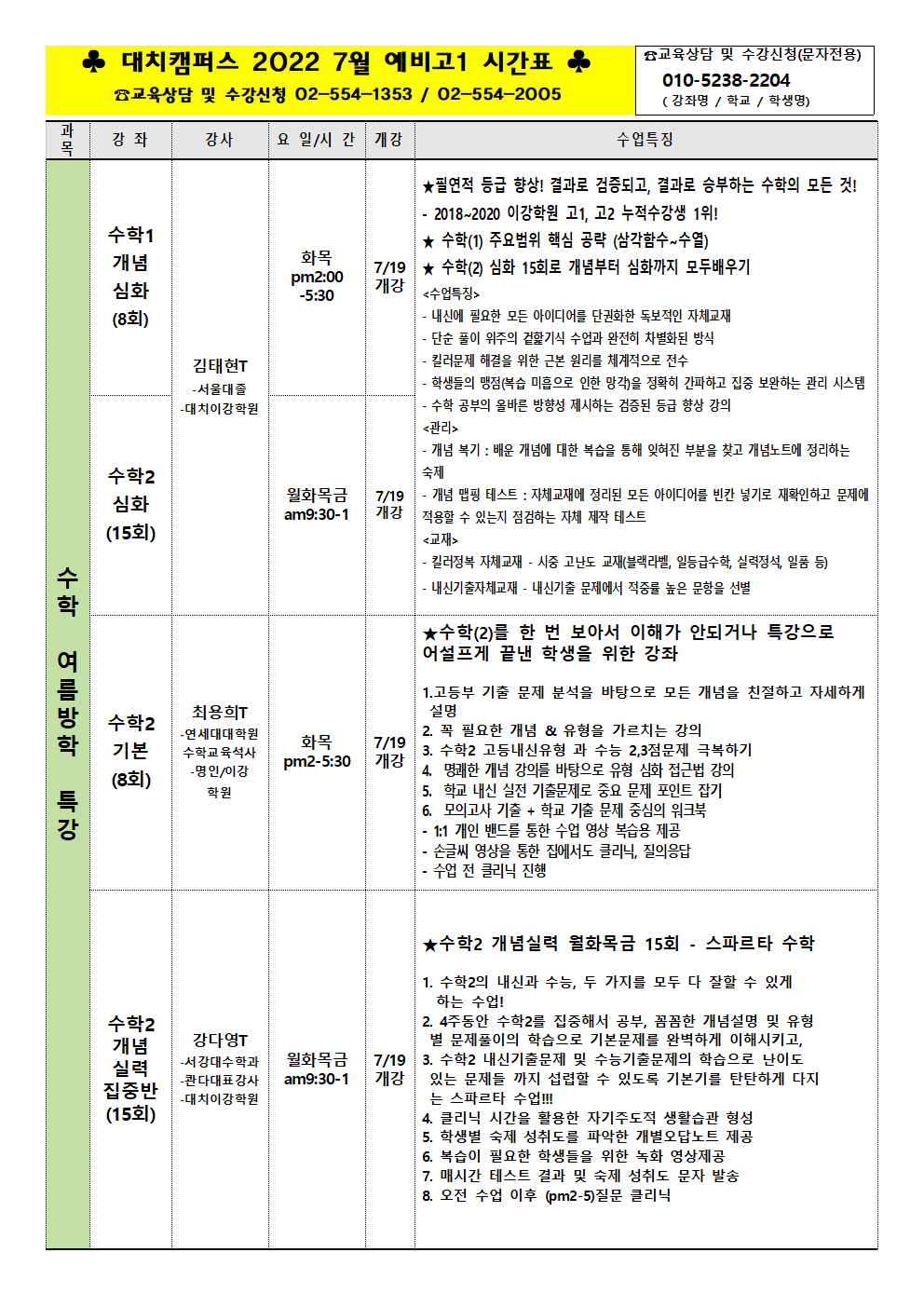 ♣ 대치캠퍼스 2022 7월 예비고1 시간표 ♣

☎교육상담 및 수강신청 02-554-1353 / 02-554-2005

☎교육상담 및 수강신청(문자전용)
010-5238-2204
( 강좌명 / 학교 / 학생명)

| 과목 | 강 좌 | 강사 | 요 일/시 간 | 개강 | 수업특징 |
|---|---|---|---|---|---|
| 수학 여름방학 특강 | 수학1 개념 심화 (8회) | 김태현T -서울대졸 -대치이강학원 | 화목 pm2:00 -5:30 | 7/19 개강 | ★필연적 등급 향상! 결과로 검증되고, 결과로 승부하는 수학의 모든 것! - 2018~2020 이강학원 고1, 고2 누적수강생 1위! ★ 수학(1) 주요범위 핵심 공략 (삼각함수~수열) ★ 수학(2) 심화 15회로 개념부터 심화까지 모두배우기 <수업특징> - 내신에 필요한 모든 아이디어를 단권화한 독보적인 자체교재 - 단순 풀이 위주의 겉핥기식 수업과 완전히 차별화된 방식 - 킬러문제 해결을 위한 근본 원리를 체계적으로 전수 - 학생들의 맹점(복습 미흡으로 인한 망각)을 정확히 간파하고 집중 보완하는 관리 시스템 - 수학 공부의 올바른 방향성 제시하는 검증된 등급 향상 강의 <관리> - 개념 복기 : 배운 개념에 대한 복습을 통해 잊혀진 부분을 찾고 개념노트에 정리하는 숙제 - 개념 맵핑 테스트 : 자체교재에 정리된 모든 아이디어를 빈칸 넣기로 재확인하고 문제에 적용할 수 있는지 점검하는 자체 제작 테스트 <교재> - 킬러정복 자체교재 - 시중 고난도 교재(블랙라벨, 일등급수학, 실력정석, 일품 등) - 내신기출자체교재 - 내신기출 문제에서 적중률 높은 문항을 선별 |
| | 수학2 심화 (15회) | | 월화목금 am9:30-1 | 7/19 개강 | |
| | 수학2 기본 (8회) | 최용희T -연세대대학원 수학교육석사 -명인/이강 학원 | 화목 pm2-5:30 | 7/19 개강 | ★수학(2)를 한 번 보아서 이해가 안되거나 특강으로 어설프게 끝낸 학생을 위한 강좌 1.고등부 기출 문제 분석을 바탕으로 모든 개념을 친절하고 자세하게 설명 2. 꼭 필요한 개념 & 유형을 가르치는 강의 3. 수학2 고등내신유형 과 수능 2,3점문제 극복하기 4. 명쾌한 개념 강의를 바탕으로 유형 심화 접근법 강의 5. 학교 내신 실전 기출문제로 중요 문제 포인트 잡기 6. 모의고사 기출 + 학교 기출 문제 중심의 워크북 - 1:1 개인 밴드를 통한 수업 영상 복습용 제공 - 손글씨 영상을 통한 집에서도 클리닉, 질의응답 - 수업 전 클리닉 진행 |
| | 수학2 개념 실력 집중반 (15회) | 강다영T -서강대수학과 -관다대표강사 -대치이강학원 | 월화목금 am9:30-1 | 7/19 개강 | ★수학2 개념실력 월화목금 15회 - 스파르타 수학 1. 수학2의 내신과 수능, 두 가지를 모두 다 잘할 수 있게 하는 수업! 2. 4주동안 수학2를 집중해서 공부, 꼼꼼한 개념설명 및 유형별 문제풀이의 학습으로 기본문제를 완벽하게 이해시키고, 3. 수학2 내신기출문제 및 수능기출문제의 학습으로 난이도 있는 문제들 까지 섭렵할 수 있도록 기본기를 탄탄하게 다지는 스파르타 수업!!! 4. 클리닉 시간을 활용한 자기주도적 생활습관 형성 5. 학생별 숙제 성취도를 파악한 개별오답노트 제공 6. 복습이 필요한 학생들을 위한 녹화 영상제공 7. 매시간 테스트 결과 및 숙제 성취도 문자 발송 8. 오전 수업 이후 (pm2-5)질문 클리닉 |